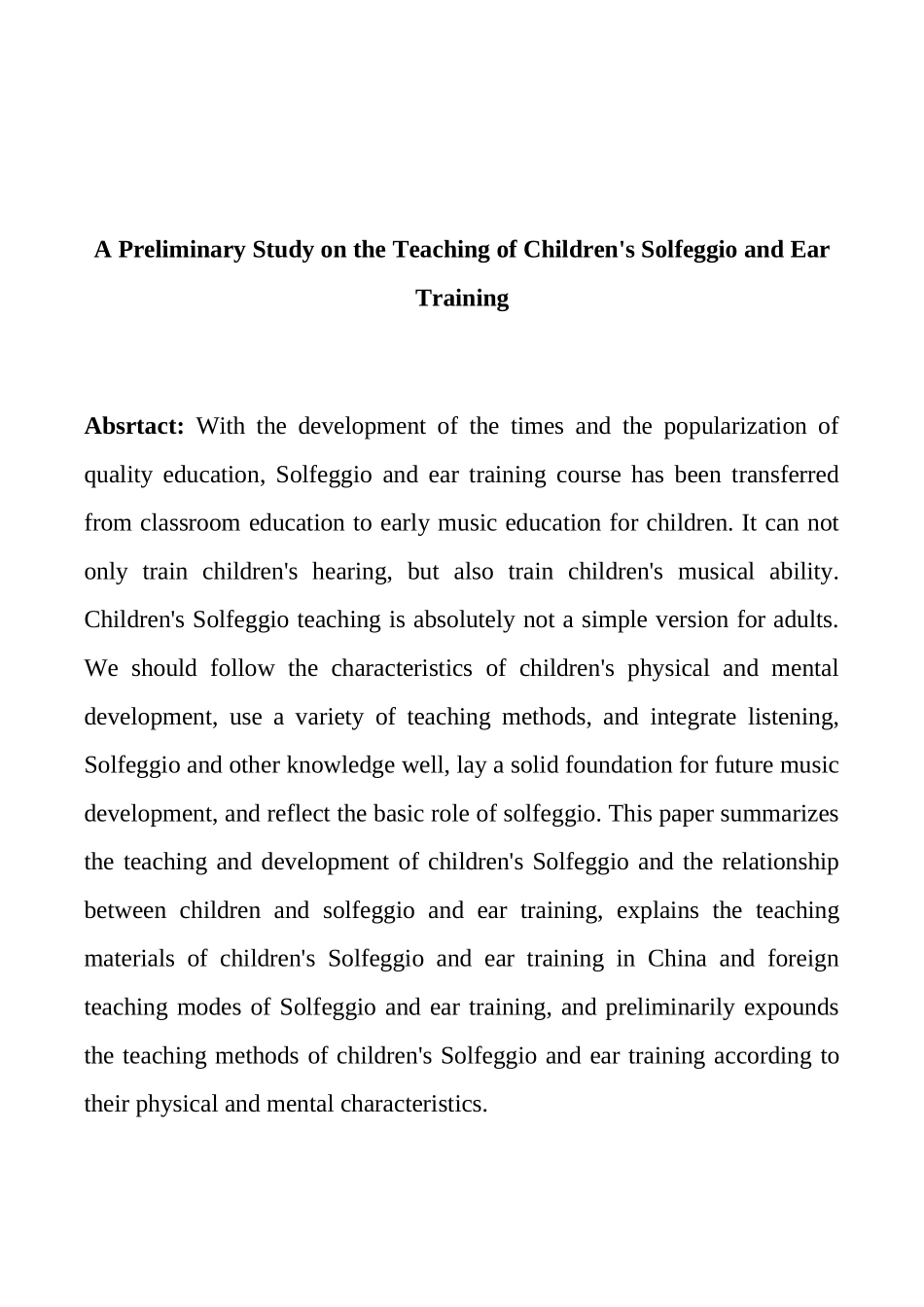 A Preliminary Study on the Teaching of Children's Solfeggio and Ear Training

Absrtact: With the development of the times and the popularization of quality education, Solfeggio and ear training course has been transferred from classroom education to early music education for children. It can not only train children's hearing, but also train children's musical ability. Children's Solfeggio teaching is absolutely not a simple version for adults. We should follow the characteristics of children's physical and mental development, use a variety of teaching methods, and integrate listening, Solfeggio and other knowledge well, lay a solid foundation for future music development, and reflect the basic role of solfeggio. This paper summarizes the teaching and development of children's Solfeggio and the relationship between children and solfeggio and ear training, explains the teaching materials of children's Solfeggio and ear training in China and foreign teaching modes of Solfeggio and ear training, and preliminarily expounds the teaching methods of children's Solfeggio and ear training according to their physical and mental characteristics.